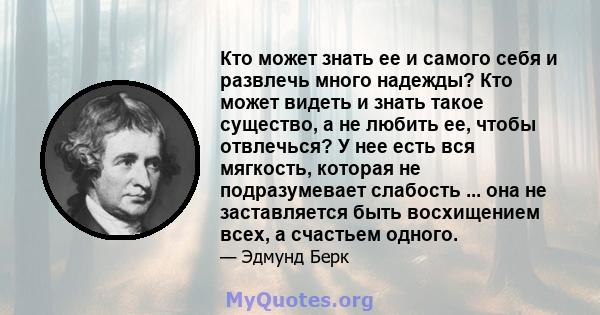 Кто может знать ее и самого себя и развлечь много надежды? Кто может видеть и знать такое существо, а не любить ее, чтобы отвлечься? У нее есть вся мягкость, которая не подразумевает слабость ... она не заставляется быть восхищением всех, а счастьем одного.

— Эдмунд Берк

MyQuotes.org